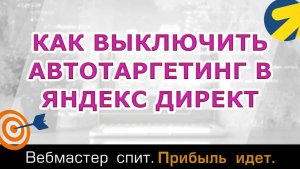 КАК ВЫКЛЮЧИТЬ АВТОТАРГЕТИНГ В ЯНДЕКС ДИРЕКТ

Вебмастер спит. Прибыль идет.